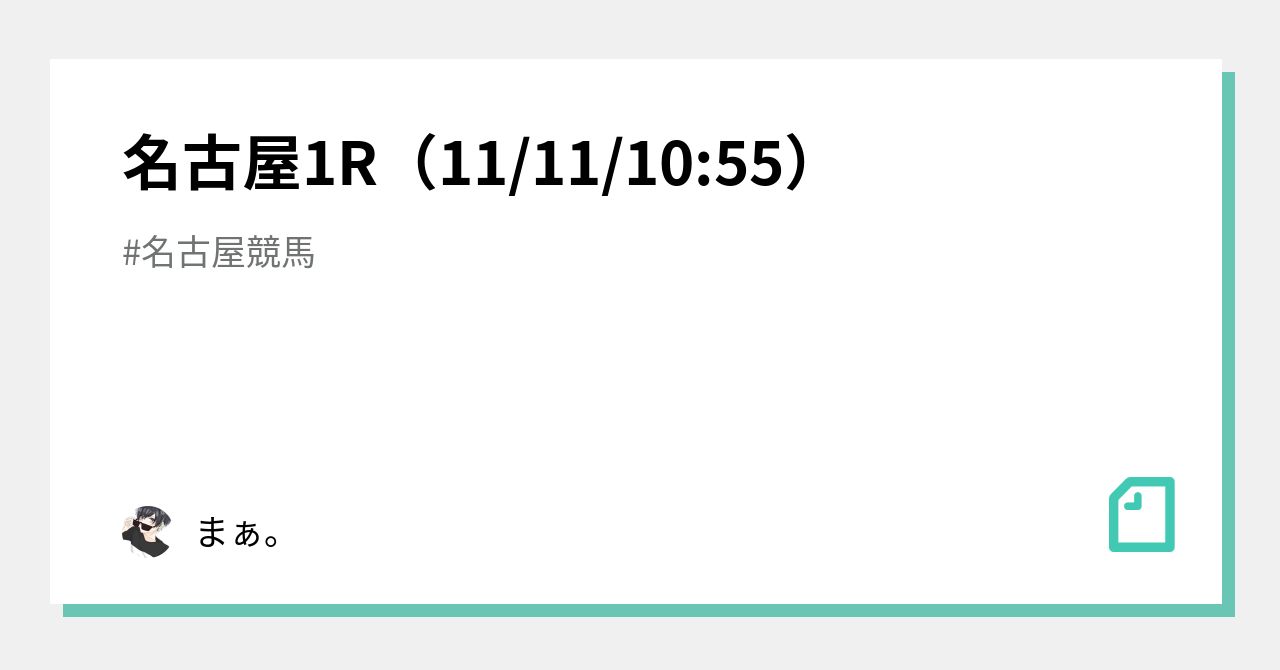 名古屋1R（11/11/10:55）

#名古屋競馬

まぁ。